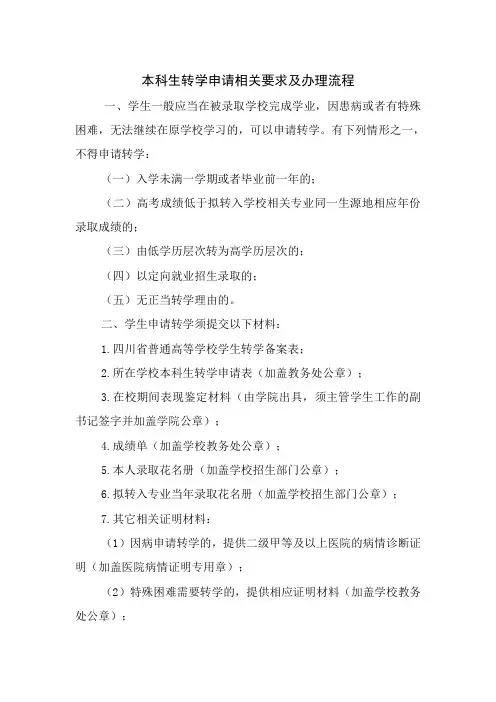 本科生转学申请相关要求及办理流程

一、学生一般应当在被录取学校完成学业，因患病或者有特殊困难，无法继续在原学校学习的，可以申请转学。有下列情形之一，不得申请转学：

（一）入学未满一学期或者毕业前一年的；

（二）高考成绩低于拟转入学校相关专业同一生源地相应年份录取成绩的；

（三）由低学历层次转为高学历层次的；

（四）以定向就业招生录取的；

（五）无正当转学理由的。

二、学生申请转学须提交以下材料：

1.四川省普通高等学校学生转学备案表；

2.所在学校本科生转学申请表（加盖教务处公章）；

3.在校期间表现鉴定材料（由学院出具，须主管学生工作的副书记签字并加盖学院公章）；

4.成绩单（加盖学校教务处公章）；

5.本人录取花名册（加盖学校招生部门公章）；

6.拟转入专业当年录取花名册（加盖学校招生部门公章）；

7.其它相关证明材料：

（1）因病申请转学的，提供二级甲等及以上医院的病情诊断证明（加盖医院病情证明专用章）；

（2）特殊困难需要转学的，提供相应证明材料（加盖学校教务处公章）；